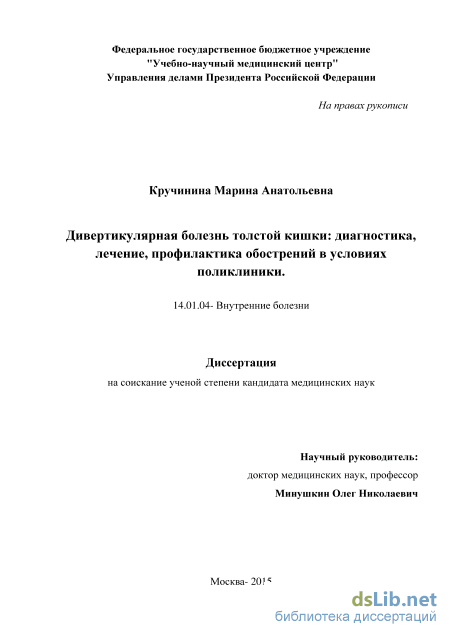 Федеральное государственное бюджетное учреждение
"Учебно-научный медицинский центр"
Управления делами Президента Российской Федерации

На правах рукописи

Кручинина Марина Анатольевна

Дивертикулярная болезнь толстой кишки: диагностика, лечение, профилактика обострений в условиях поликлиники.

14.01.04- Внутренние болезни

Диссертация
на соискание ученой степени кандидата медицинских наук

Научный руководитель:
доктор медицинских наук, профессор
Минушкин Олег Николаевич

Москва- 2015

dsLib.net
библиотека диссертаций